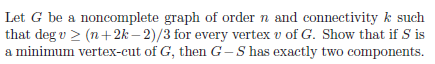 Let $G$ be a noncomplete graph of order $n$ and connectivity $k$ such that $\deg v \geq (n+2k-2)/3$ for every vertex $v$ of $G$. Show that if $S$ is a minimum vertex-cut of $G$, then $G-S$ has exactly two components.